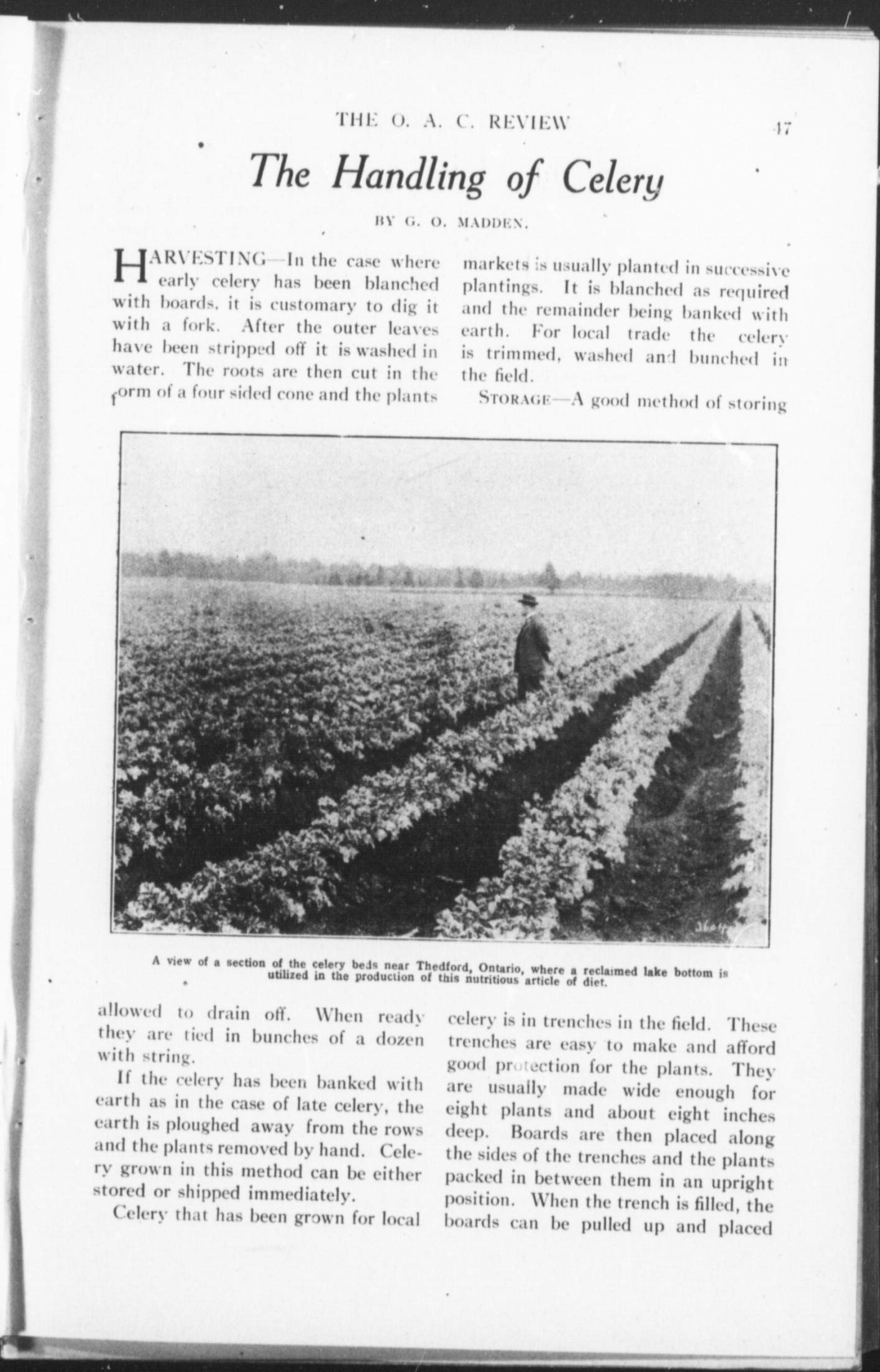 THE O. A. C. REVIEW 47

The Handling of Celery

BY G. O. MADDEN.

HARVESTING—In the case where early celery has been blanched with boards, it is customary to dig it with a fork. After the outer leaves have been stripped off it is washed in water. The roots are then cut in the form of a four sided cone and the plants allowed to drain off. When ready they are tied in bunches of a dozen with string.

If the celery has been banked with earth as in the case of late celery, the earth is ploughed away from the rows and the plants removed by hand. Celery grown in this method can be either stored or shipped immediately.

Celery that has been grown for local markets is usually planted in successive plantings. It is blanched as required and the remainder being banked with earth. For local trade the celery is trimmed, washed and bunched in the field.

STORAGE—A good method of storing celery is in trenches in the field. These trenches are easy to make and afford good protection for the plants. They are usually made wide enough for eight plants and about eight inches deep. Boards are then placed along the sides of the trenches and the plants packed in between them in an upright position. When the trench is filled, the boards can be pulled up and placed

A view of a section of the celery beds near Thedford, Ontario, where a reclaimed lake bottom is utilized in the production of this nutritious article of diet.